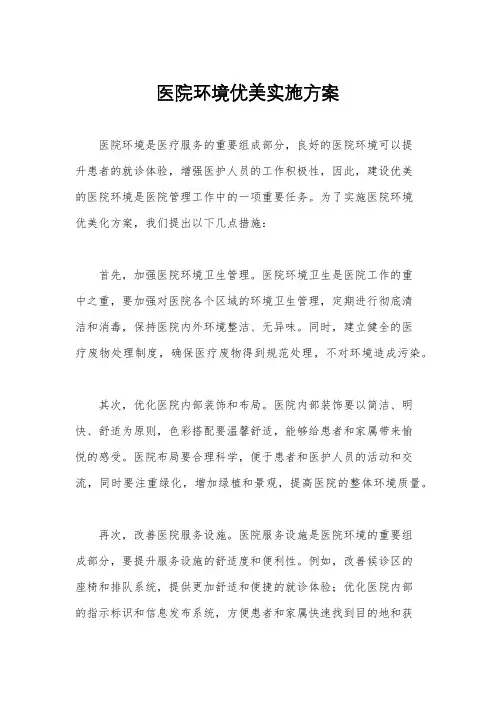 医院环境优美实施方案

医院环境是医疗服务的重要组成部分，良好的医院环境可以提升患者的就诊体验，增强医护人员的工作积极性，因此，建设优美的医院环境是医院管理工作中的一项重要任务。为了实施医院环境优美化方案，我们提出以下几点措施：

首先，加强医院环境卫生管理。医院环境卫生是医院工作的重中之重，要加强对医院各个区域的环境卫生管理，定期进行彻底清洁和消毒，保持医院内外环境整洁、无异味。同时，建立健全的医疗废物处理制度，确保医疗废物得到规范处理，不对环境造成污染。

其次，优化医院内部装饰和布局。医院内部装饰要以简洁、明快、舒适为原则，色彩搭配要温馨舒适，能够给患者和家属带来愉悦的感受。医院布局要合理科学，便于患者和医护人员的活动和交流，同时要注重绿化，增加绿植和景观，提高医院的整体环境质量。

再次，改善医院服务设施。医院服务设施是医院环境的重要组成部分，要提升服务设施的舒适度和便利性。例如，改善候诊区的座椅和排队系统，提供更加舒适和便捷的就诊体验；优化医院内部的指示标识和信息发布系统，方便患者和家属快速找到目的地和获